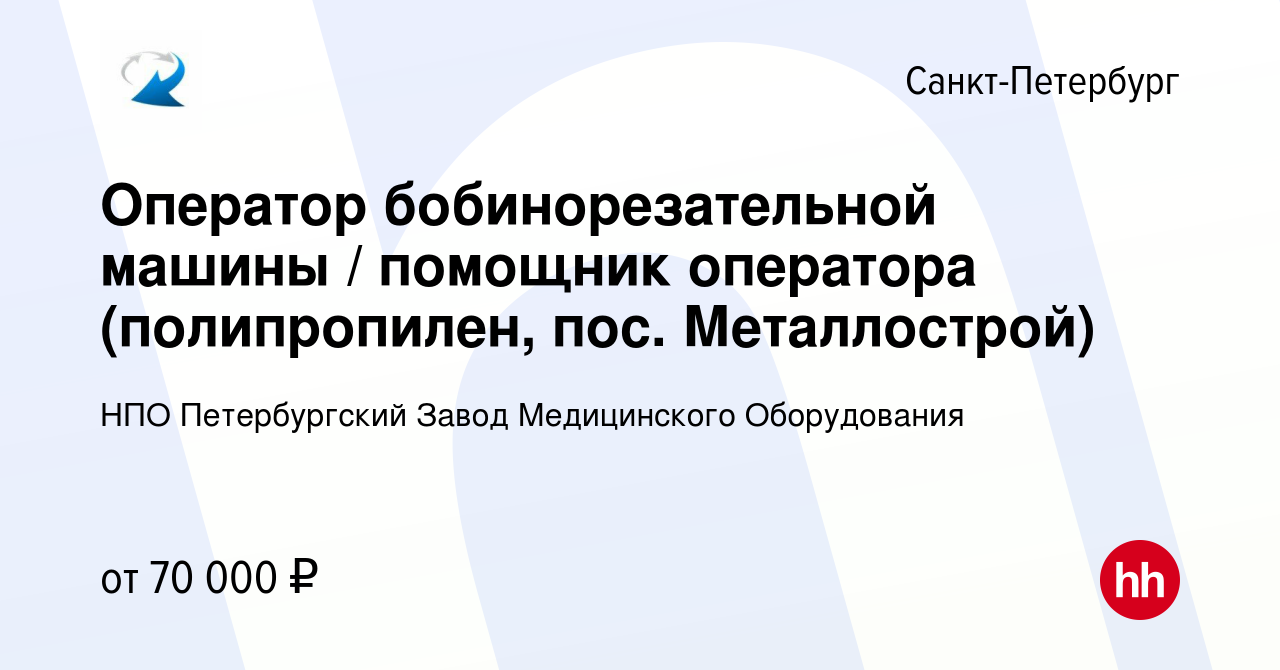 Санкт-Петербург

Оператор бобинорезательной машины / помощник оператора (полипропилен, пос. Металлострой)

НПО Петербургский Завод Медицинского Оборудования

от 70 000 ₽

hh